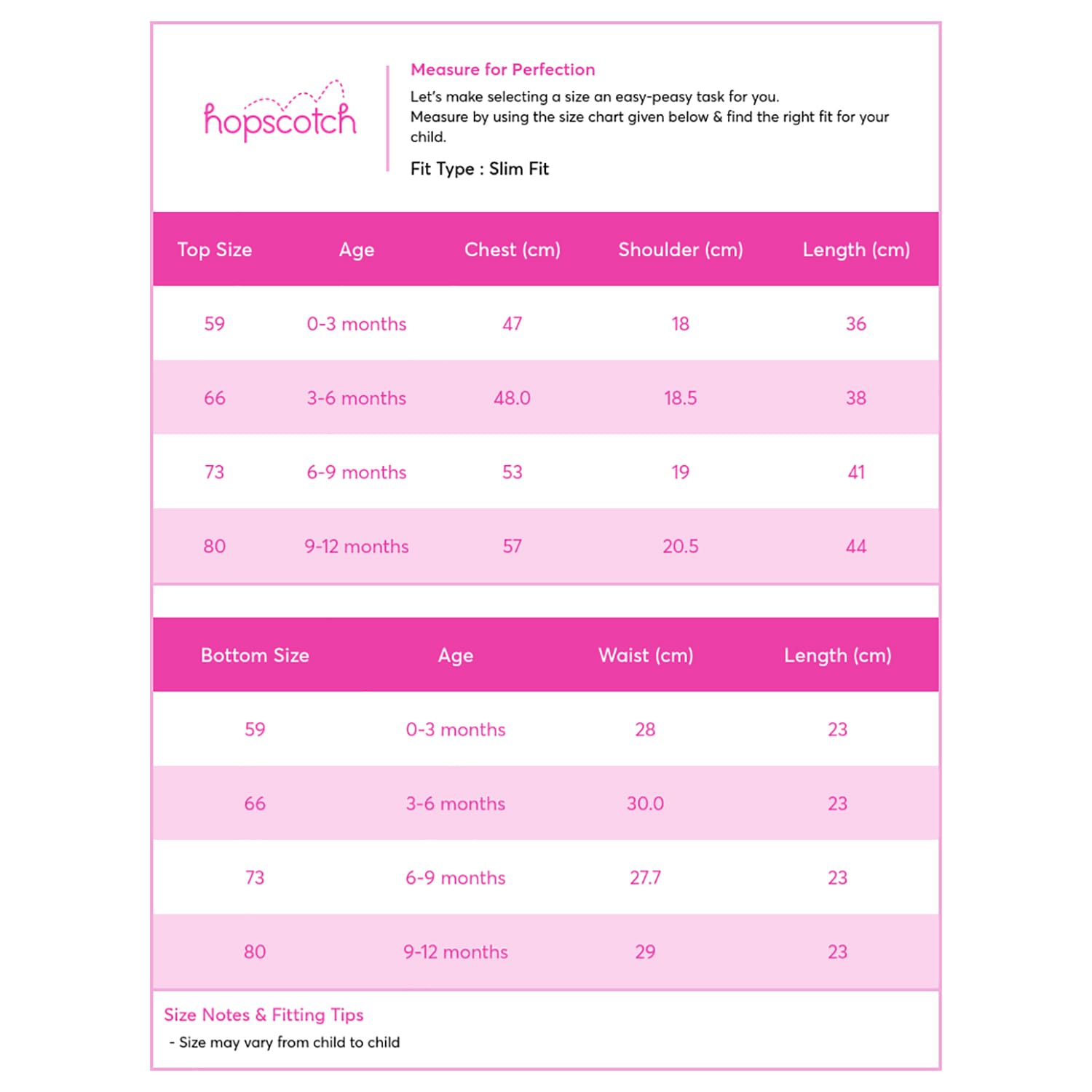 hopscotch

Measure for Perfection

Let's make selecting a size an easy-peasy task for you.
Measure by using the size chart given below & find the right fit for your child.

Fit Type : Slim Fit

| Top Size | Age | Chest (cm) | Shoulder (cm) | Length (cm) |
|---|---|---|---|---|
| 59 | 0-3 months | 47 | 18 | 36 |
| 66 | 3-6 months | 48.0 | 18.5 | 38 |
| 73 | 6-9 months | 53 | 19 | 41 |
| 80 | 9-12 months | 57 | 20.5 | 44 |

| Bottom Size | Age | Waist (cm) | Length (cm) |
|---|---|---|---|
| 59 | 0-3 months | 28 | 23 |
| 66 | 3-6 months | 30.0 | 23 |
| 73 | 6-9 months | 27.7 | 23 |
| 80 | 9-12 months | 29 | 23 |

Size Notes & Fitting Tips
- Size may vary from child to child